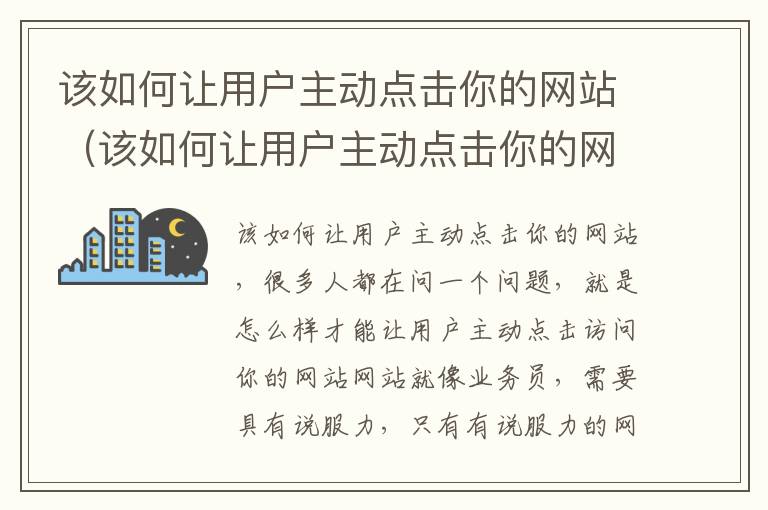 该如何让用户主动点击你的网站（该如何让用户主动点击你的网

该如何让用户主动点击你的网站，很多人都在问一个问题，就是怎么样才能让用户主动点击访问你的网站网站就像业务员，需要具有说服力，只有有说服力的网